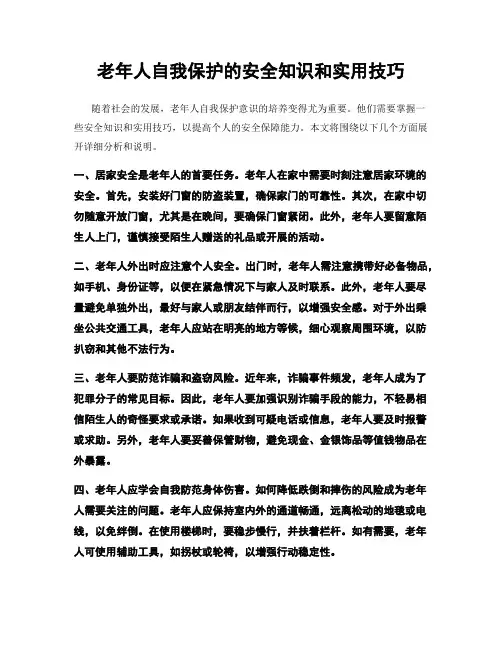 老年人自我保护的安全知识和实用技巧

随着社会的发展，老年人自我保护意识的培养变得尤为重要。他们需要掌握一些安全知识和实用技巧，以提高个人的安全保障能力。本文将围绕以下几个方面展开详细分析和说明。

一、居家安全是老年人的首要任务。老年人在家中需要时刻注意居家环境的安全。首先，安装好门窗的防盗装置，确保家门的可靠性。其次，在家中切勿随意开放门窗，尤其是在晚间，要确保门窗紧闭。此外，老年人要留意陌生人上门，谨慎接受陌生人赠送的礼品或开展的活动。

二、老年人外出时应注意个人安全。出门时，老年人需注意携带好必备物品，如手机、身份证等，以便在紧急情况下与家人及时联系。此外，老年人要尽量避免单独外出，最好与家人或朋友结伴而行，以增强安全感。对于外出乘坐公共交通工具，老年人应站在明亮的地方等候，细心观察周围环境，以防扒窃和其他不法行为。

三、老年人要防范诈骗和盗窃风险。近年来，诈骗事件频发，老年人成为了犯罪分子的常见目标。因此，老年人要加强识别诈骗手段的能力，不轻易相信陌生人的奇怪要求或承诺。如果收到可疑电话或信息，老年人要及时报警或求助。另外，老年人要妥善保管财物，避免现金、金银饰品等值钱物品在外暴露。

四、老年人应学会自我防范身体伤害。如何降低跌倒和摔伤的风险成为老年人需要关注的问题。老年人应保持室内外的通道畅通，远离松动的地毯或电线，以免绊倒。在使用楼梯时，要稳步慢行，并扶着栏杆。如有需要，老年人可使用辅助工具，如拐杖或轮椅，以增强行动稳定性。